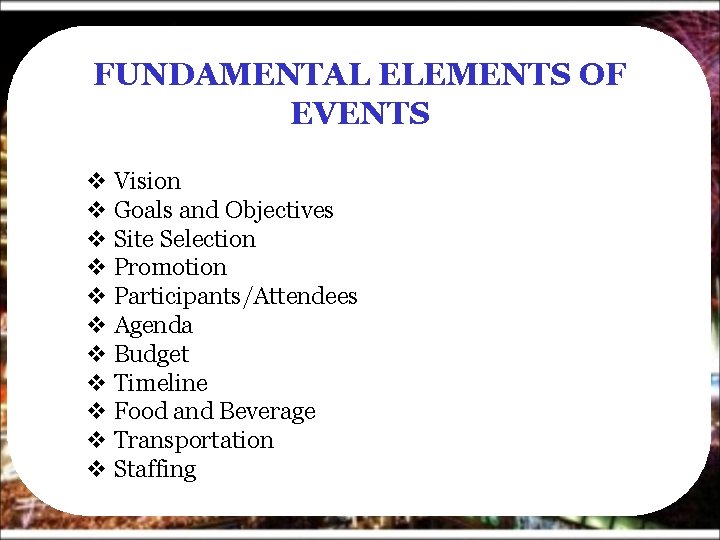 FUNDAMENTAL ELEMENTS OF EVENTS

❖ Vision
❖ Goals and Objectives
❖ Site Selection
❖ Promotion
❖ Participants/Attendees
❖ Agenda
❖ Budget
❖ Timeline
❖ Food and Beverage
❖ Transportation
❖ Staffing